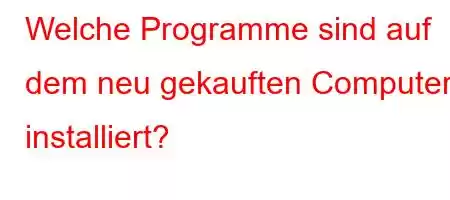 Welche Programme sind auf dem neu gekauften Computer installiert?